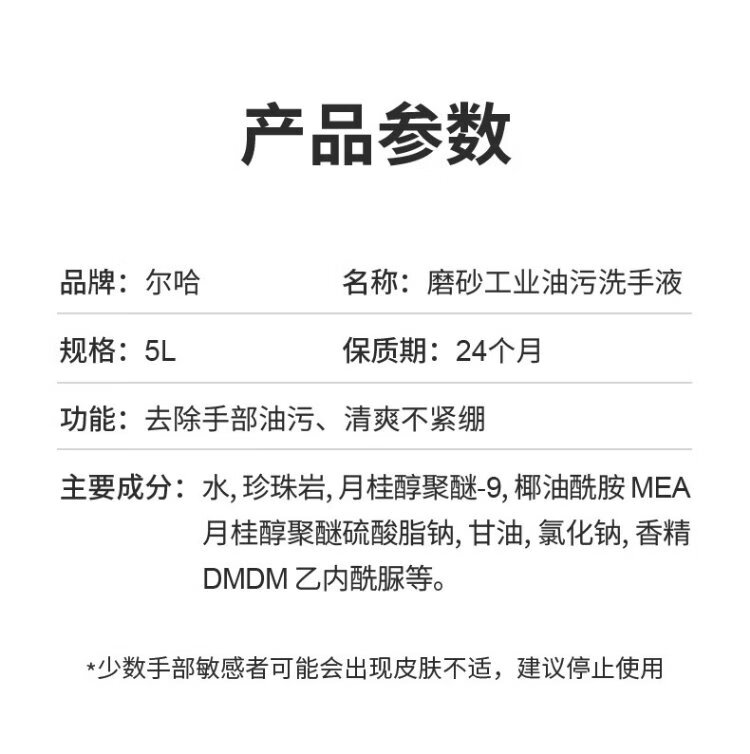 产品参数

品牌：尔哈 名称：磨砂工业油污洗手液

规格：5L 保质期：24个月

功能：去除手部油污、清爽不紧绷

主要成分：水,珍珠岩,月桂醇聚醚-9,椰油酰胺MEA月桂醇聚醚硫酸脂钠,甘油,氯化钠,香精DMDM乙内酰脲等。

*少数手部敏感者可能会出现皮肤不适，建议停止使用